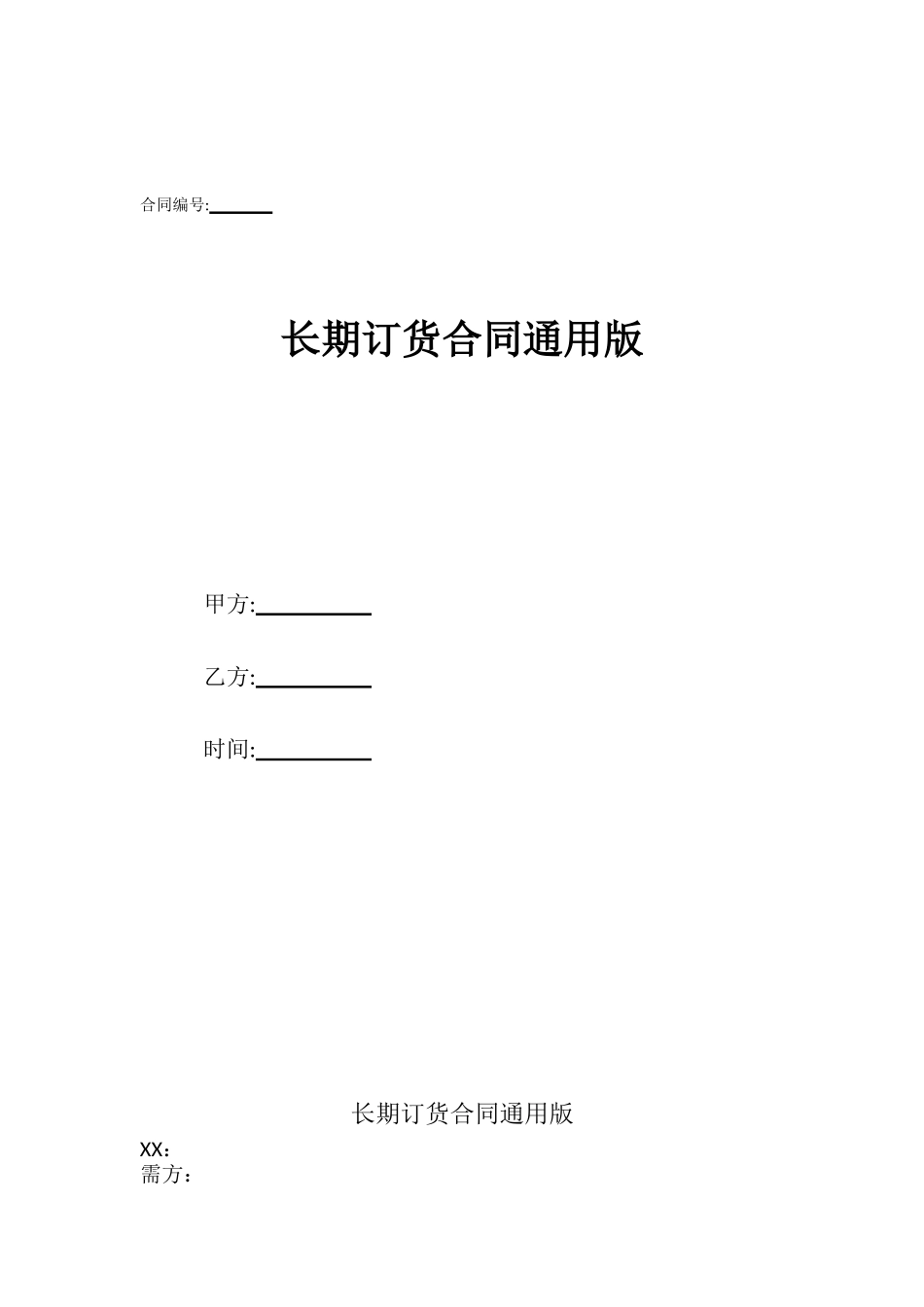 合同编号:______

长期订货合同通用版

甲方:__________

乙方:__________

时间:__________

长期订货合同通用版

XX：
需方：